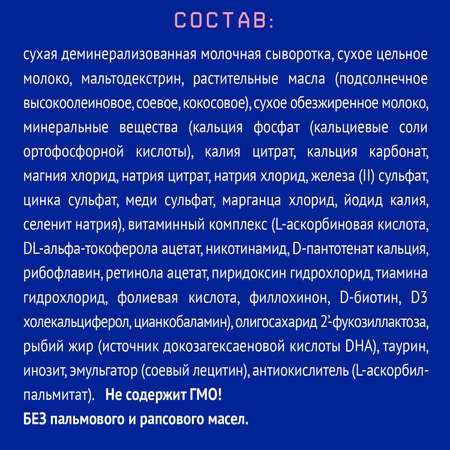 СОСТАВ:

сухая деминерализованная молочная сыворотка, сухое цельное молоко, мальтодекстрин, растительные масла (подсолнечное высокоолеиновое, соевое, кокосовое), сухое обезжиренное молоко, минеральные вещества (кальция фосфат (кальциевые соли ортофосфорной кислоты), калия цитрат, кальция карбонат, магния хлорид, натрия цитрат, натрия хлорид, железа (II) сульфат, цинка сульфат, меди сульфат, марганца хлорид, йодид калия, селенит натрия), витаминный комплекс (L-аскорбиновая кислота, DL-альфа-токоферола ацетат, никотинамид, D-пантотенат кальция, рибофлавин, ретинола ацетат, пиридоксин гидрохлорид, тиамина гидрохлорид, фолиевая кислота, филлохинон, D-биотин, D3 холекальциферол, цианкобаламин), олигосахарид 2'-фукозиллактоза, рыбий жир (источник докозагексаеновой кислоты DHA), таурин, инозит, эмульгатор (соевый лецитин), антиокислитель (L-аскорбилпальмитат). Не содержит ГМО!
БЕЗ пальмового и рапсового масел.